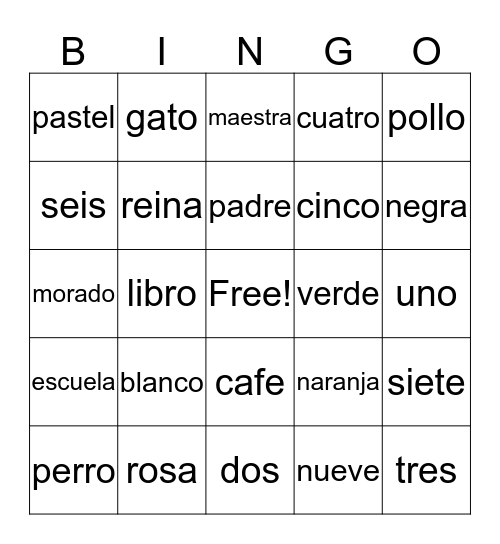 | B | I | N | G | O |
|---|---|---|---|---|
| pastel | gato | maestra | cuatro | pollo |
| seis | reina | padre | cinco | negra |
| morado | libro | Free! | verde | uno |
| escuela | blanco | cafe | naranja | siete |
| perro | rosa | dos | nueve | tres |